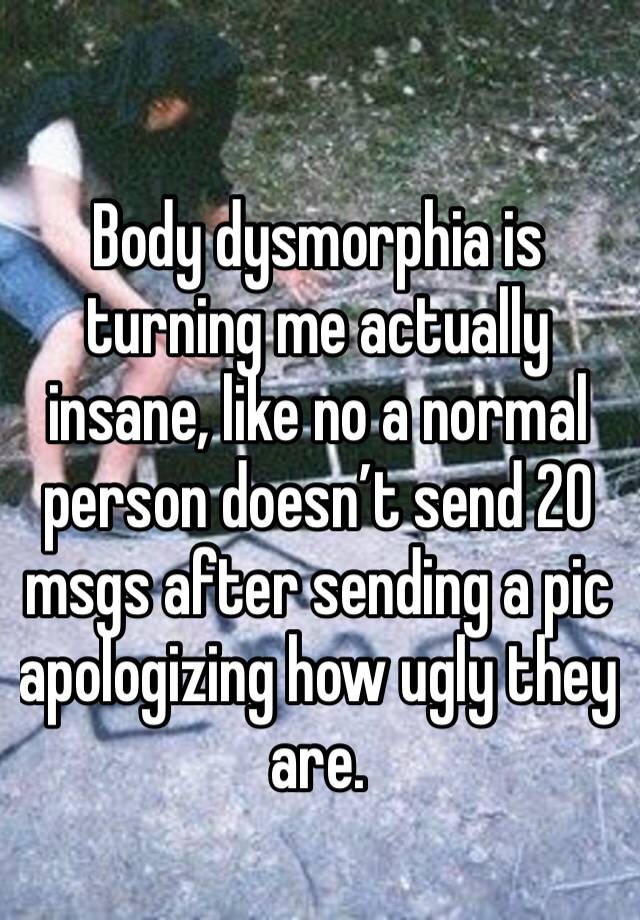 Body dysmorphia is turning me actually insane, like no a normal person doesn't send 20 msgs after sending a pic apologizing how ugly they are.